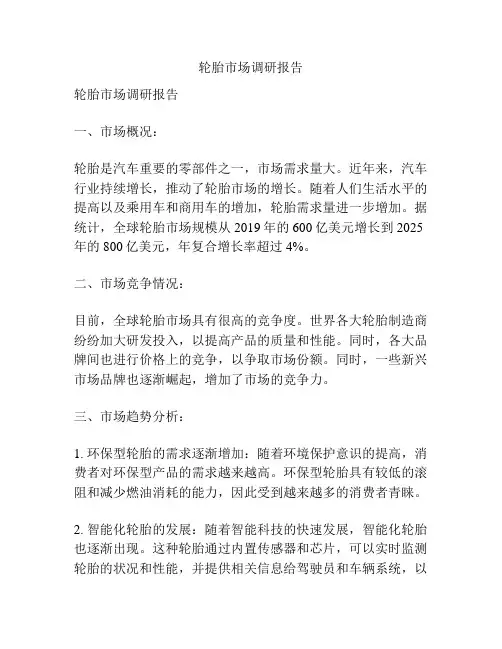 轮胎市场调研报告

轮胎市场调研报告

一、市场概况：

轮胎是汽车重要的零部件之一，市场需求量大。近年来，汽车行业持续增长，推动了轮胎市场的增长。随着人们生活水平的提高以及乘用车和商用车的增加，轮胎需求量进一步增加。据统计，全球轮胎市场规模从 2019 年的 600 亿美元增长到 2025 年的 800 亿美元，年复合增长率超过 4%。

二、市场竞争情况：

目前，全球轮胎市场具有很高的竞争度。世界各大轮胎制造商纷纷加大研发投入，以提高产品的质量和性能。同时，各大品牌间也进行价格上的竞争，以争取市场份额。同时，一些新兴市场品牌也逐渐崛起，增加了市场的竞争力。

三、市场趋势分析：

1. 环保型轮胎的需求逐渐增加：随着环境保护意识的提高，消费者对环保型产品的需求越来越高。环保型轮胎具有较低的滚阻和减少燃油消耗的能力，因此受到越来越多的消费者青睐。

2. 智能化轮胎的发展：随着智能科技的快速发展，智能化轮胎也逐渐出现。这种轮胎通过内置传感器和芯片，可以实时监测轮胎的状况和性能，并提供相关信息给驾驶员和车辆系统，以